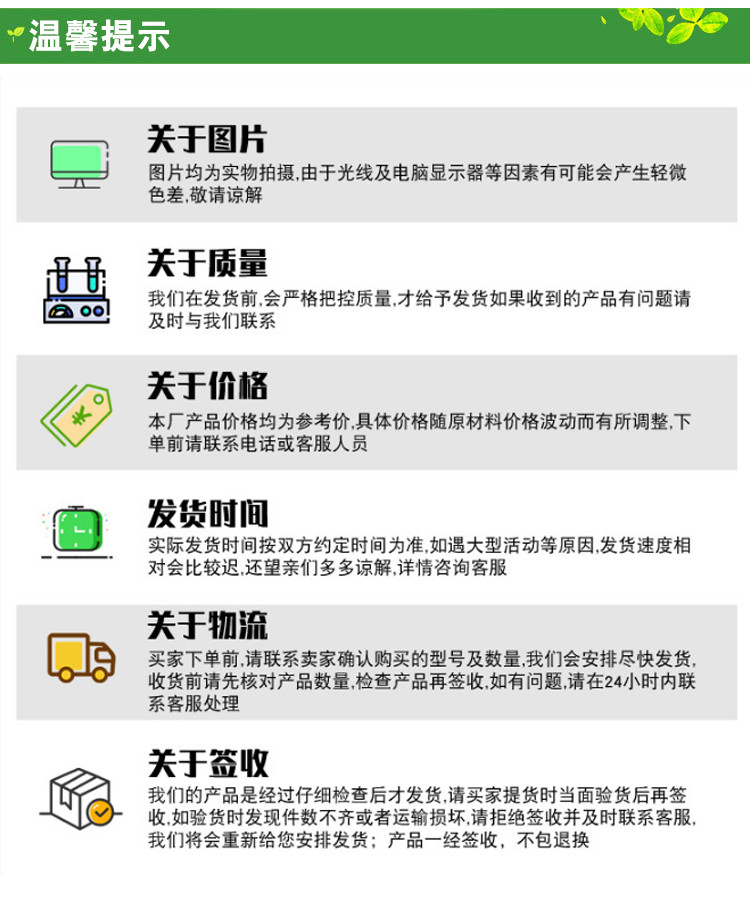 温馨提示

关于图片

图片均为实物拍摄,由于光线及电脑显示器等因素有可能会产生轻微色差,敬请谅解

关于质量

我们在发货前,会严格把控质量,才给予发货如果收到的产品有问题请及时与我们联系

关于价格

本厂产品价格均为参考价,具体价格随原材料价格波动而有所调整,下单前请联系电话或客服人员

发货时间

实际发货时间按双方约定时间为准,如遇大型活动等原因,发货速度相对会比较迟,还望亲们多多谅解,详情咨询客服

关于物流

买家下单前,请联系卖家确认购买的型号及数量,我们会安排尽快发货,收货前请先核对产品数量,检查产品再签收,如有问题,请在24小时内联系客服处理

关于签收

我们的产品是经过仔细检查后才发货,请买家提货时当面验货后再签收,如验货时发现件数不齐或者运输损坏,请拒绝签收并及时联系客服,我们将会重新给您安排发货；产品一经签收，不包退换